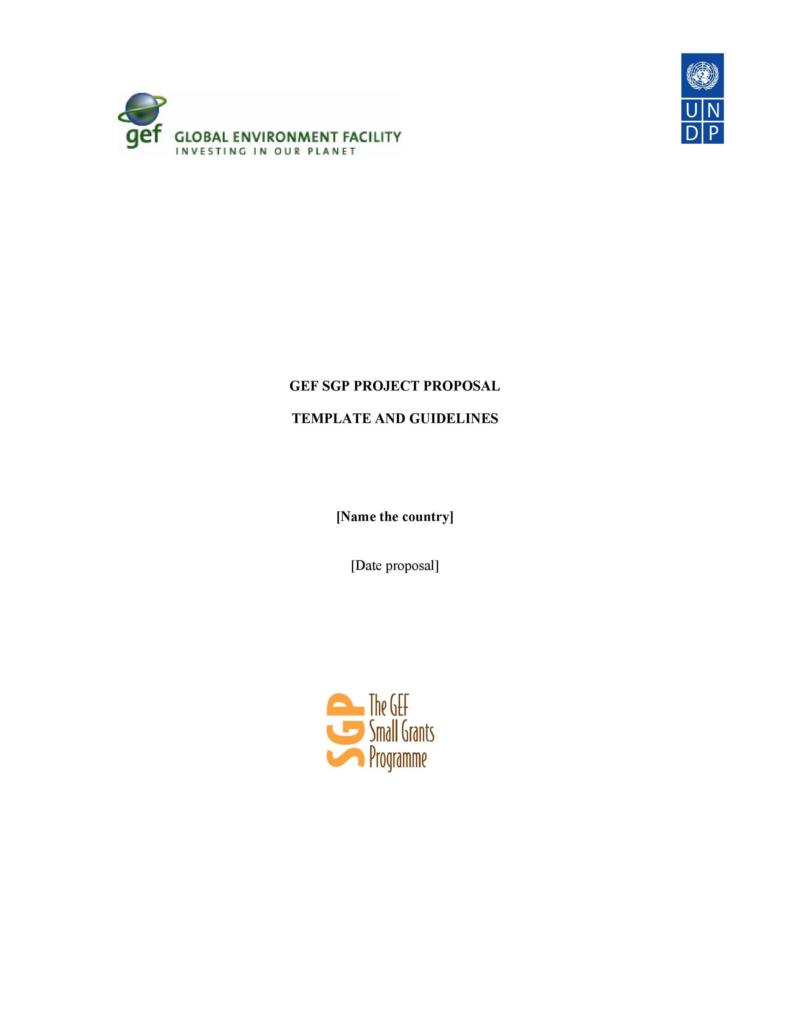 gef GLOBAL ENVIRONMENT FACILITY
INVESTING IN OUR PLANET

U N
D P

GEF SGP PROJECT PROPOSAL

TEMPLATE AND GUIDELINES

[Name the country]

[Date proposal]

SGP The GEF Small Grants Programme